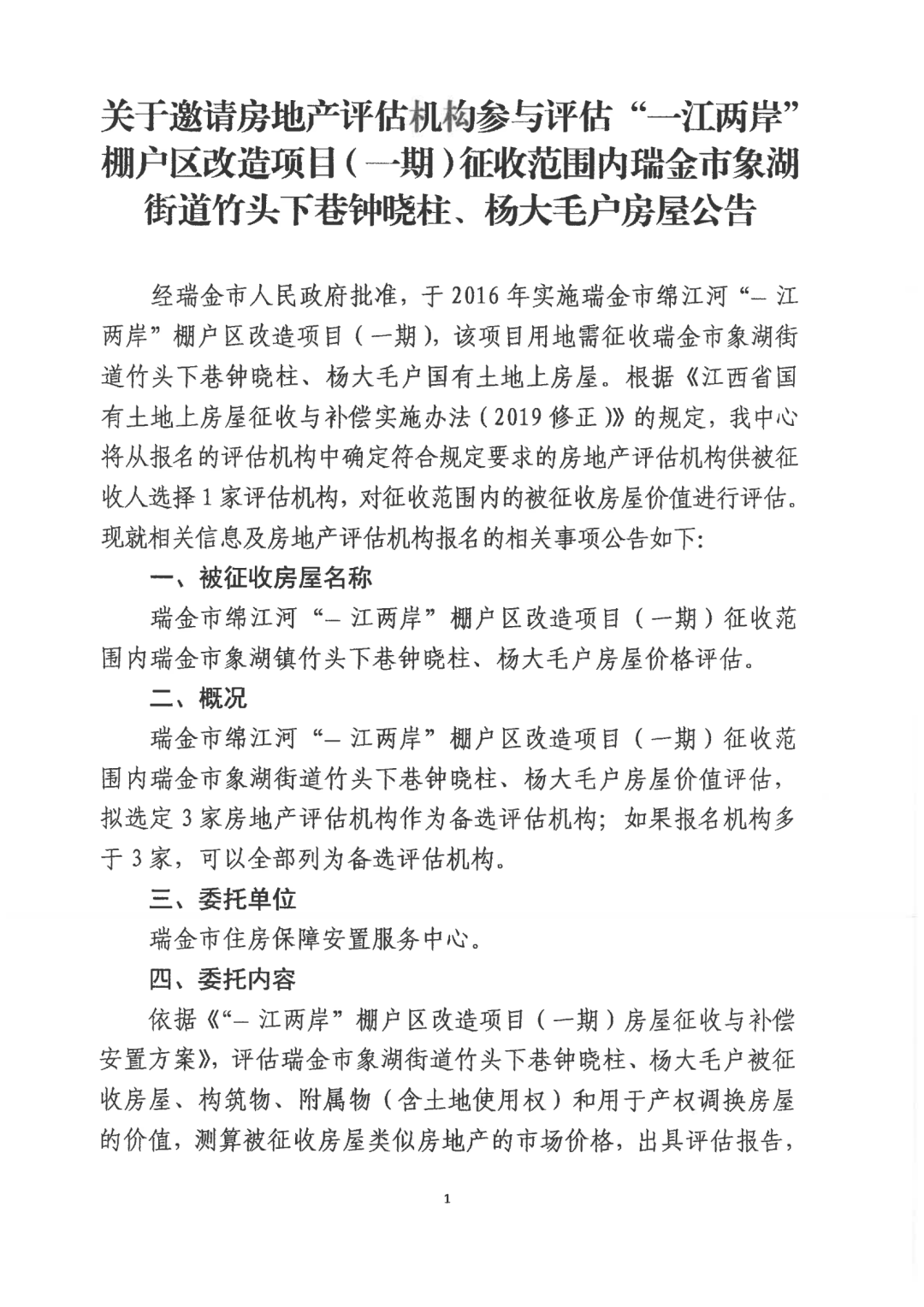 关于邀请房地产评估机构参与评估“一江两岸”棚户区改造项目（一期）征收范围内瑞金市象湖街道竹头下巷钟晓柱、杨大毛户房屋公告

经瑞金市人民政府批准，于2016年实施瑞金市绵江河“一江两岸”棚户区改造项目（一期），该项目用地需征收瑞金市象湖街道竹头下巷钟晓柱、杨大毛户国有土地上房屋。根据《江西省国有土地上房屋征收与补偿实施办法（2019修正）》的规定，我中心将从报名的评估机构中确定符合规定要求的房地产评估机构供被征收人选择1家评估机构，对征收范围内的被征收房屋价值进行评估。现就相关信息及房地产评估机构报名的相关事项公告如下:

一、被征收房屋名称

瑞金市绵江河“一江两岸”棚户区改造项目（一期）征收范围内瑞金市象湖镇竹头下巷钟晓柱、杨大毛户房屋价格评估。

二、概况

瑞金市绵江河“一江两岸”棚户区改造项目（一期）征收范围内瑞金市象湖街道竹头下巷钟晓柱、杨大毛户房屋价值评估，拟选定3家房地产评估机构作为备选评估机构；如果报名机构多于3家，可以全部列为备选评估机构。

三、委托单位

瑞金市住房保障安置服务中心。

四、委托内容

依据《“一江两岸”棚户区改造项目（一期）房屋征收与补偿安置方案》，评估瑞金市象湖街道竹头下巷钟晓柱、杨大毛户被征收房屋、构筑物、附属物（含土地使用权）和用于产权调换房屋的价值，测算被征收房屋类似房地产的市场价格，出具评估报告，

1